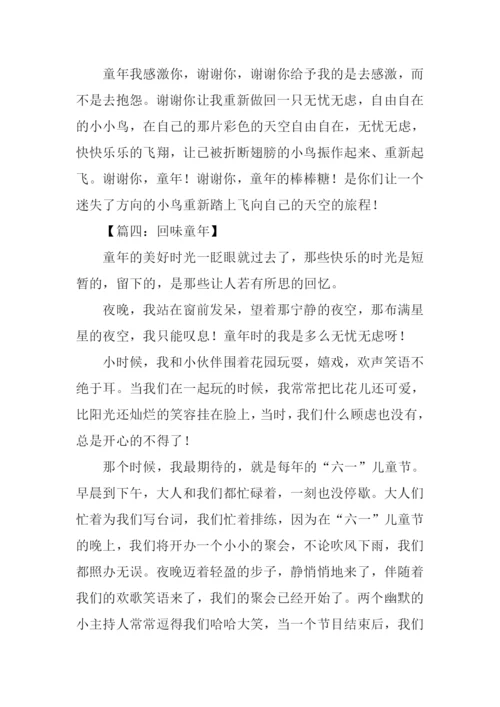 童年我感激你，谢谢你，谢谢你给予我的是去感激，而不是去抱怨。谢谢你让我重新做回一只无忧无虑，自由自在的小小鸟，在自己的那片彩色的天空自由自在，无忧无虑，快快乐乐的飞翔，让已被折断翅膀的小鸟振作起来、重新起飞。谢谢你，童年！谢谢你，童年的棒棒糖！是你们让一个迷失了方向的小鸟重新踏上飞向自己的天空的旅程！

【篇四：回味童年】

童年的美好时光一眨眼就过去了，那些快乐的时光是短暂的，留下的，是那些让人若有所思的回忆。

夜晚，我站在窗前发呆，望着那宁静的夜空，那布满星星的夜空，我只能叹息！童年时的我是多么无忧无虑呀！

小时候，我和小伙伴围着花园玩耍，嬉戏，欢声笑语不绝于耳。当我们在一起玩的时候，我常常把比花儿还可爱，比阳光还灿烂的笑容挂在脸上，当时，我们什么顾虑也没有，总是开心的不得了！

那个时候，我最期待的，就是每年的“六一”儿童节。早晨到下午，大人和我们都忙碌着，一刻也没停歇。大人们忙着为我们写台词，我们忙着排练，因为在“六一”儿童节的晚上，我们将开办一个小小的聚会，不论吹风下雨，我们都照办无误。夜晚迈着轻盈的步子，静悄悄地来了，伴随着我们的欢歌笑语来了，我们的聚会已经开始了。两个幽默的小主持人常常逗得我们哈哈大笑，当一个节目结束后，我们